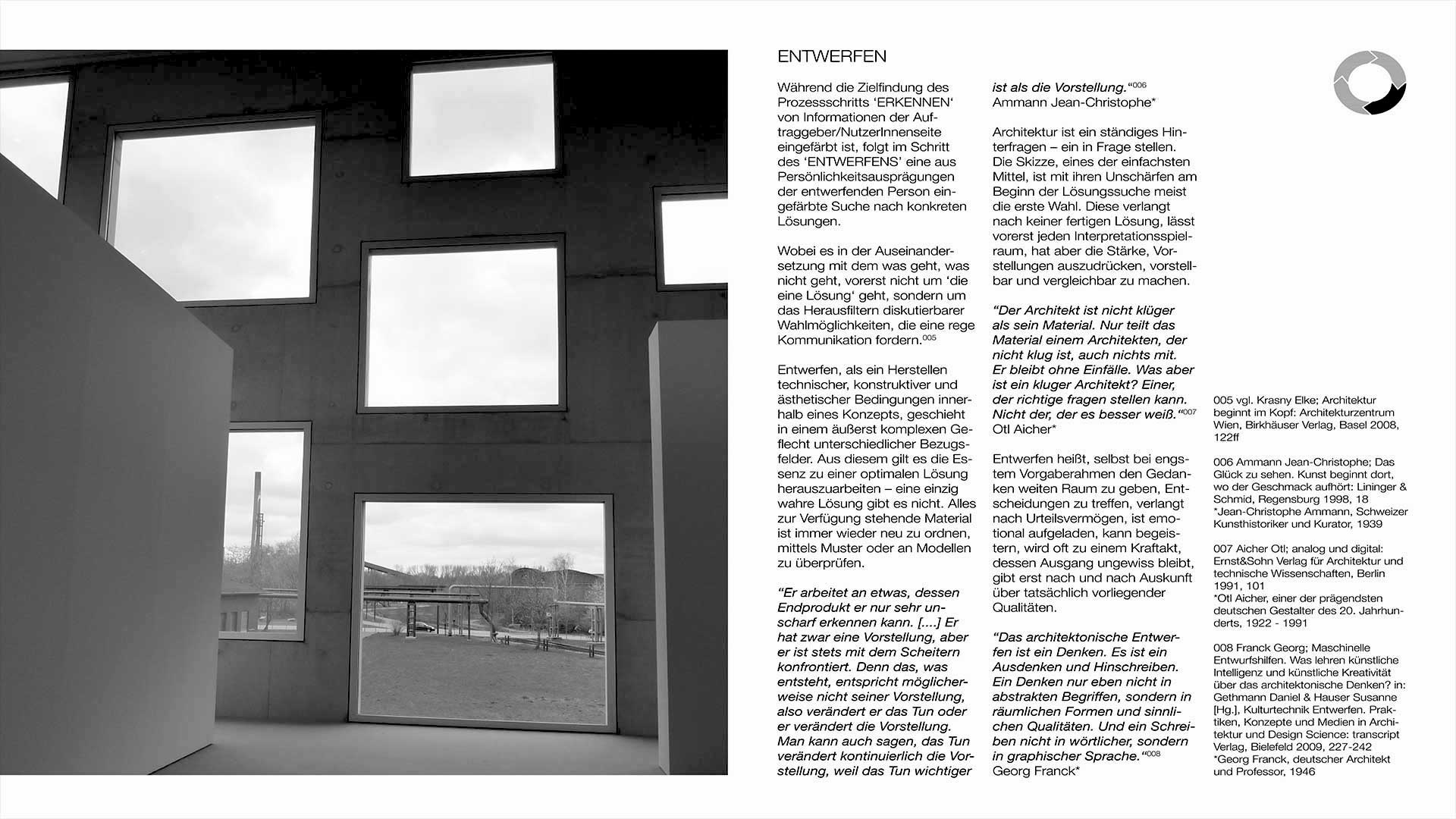 ENTWERFEN

Während die Zielfindung des Prozessschritts 'ERKENNEN' von Informationen der Auftraggeber/NutzerInnenseite eingefärbt ist, folgt im Schritt des 'ENTWERFENS' eine aus Persönlichkeitsausprägungen der entwerfenden Person eingefärbte Suche nach konkreten Lösungen.

Wobei es in der Auseinandersetzung mit dem was geht, was nicht geht, vorerst nicht um 'die eine Lösung' geht, sondern um das Herausfiltern diskutierbarer Wahlmöglichkeiten, die eine rege Kommunikation fordern.$^{005}$

Entwerfen, als ein Herstellen technischer, konstruktiver und ästhetischer Bedingungen innerhalb eines Konzepts, geschieht in einem äußerst komplexen Geflecht unterschiedlicher Bezugsfelder. Aus diesem gilt es die Essenz zu einer optimalen Lösung herauszuarbeiten – eine einzig wahre Lösung gibt es nicht. Alles zur Verfügung stehende Material ist immer wieder neu zu ordnen, mittels Muster oder an Modellen zu überprüfen.

"Er arbeitet an etwas, dessen Endprodukt er nur sehr unscharf erkennen kann. [....] Er hat zwar eine Vorstellung, aber er ist stets mit dem Scheitern konfrontiert. Denn das, was entsteht, entspricht möglicherweise nicht seiner Vorstellung, also verändert er das Tun oder er verändert die Vorstellung. Man kann auch sagen, das Tun verändert kontinuierlich die Vorstellung, weil das Tun wichtiger ist als die Vorstellung."$^{006}$
Ammann Jean-Christophe*

Architektur ist ein ständiges Hinterfragen – ein in Frage stellen. Die Skizze, eines der einfachsten Mittel, ist mit ihren Unschärfen am Beginn der Lösungssuche meist die erste Wahl. Diese verlangt nach keiner fertigen Lösung, lässt vorerst jeden Interpretationsspielraum, hat aber die Stärke, Vorstellungen auszudrücken, vorstellbar und vergleichbar zu machen.

"Der Architekt ist nicht klüger als sein Material. Nur teilt das Material einem Architekten, der nicht klug ist, auch nichts mit. Er bleibt ohne Einfälle. Was aber ist ein kluger Architekt? Einer, der richtige fragen stellen kann. Nicht der, der es besser weiß."$^{007}$
Otl Aicher*

Entwerfen heißt, selbst bei engstem Vorgaberahmen den Gedanken weiten Raum zu geben, Entscheidungen zu treffen, verlangt nach Urteilsvermögen, ist emotional aufgeladen, kann begeistern, wird oft zu einem Kraftakt, dessen Ausgang ungewiss bleibt, gibt erst nach und nach Auskunft über tatsächlich vorliegender Qualitäten.

"Das architektonische Entwerfen ist ein Denken. Es ist ein Ausdenken und Hinschreiben. Ein Denken nur eben nicht in abstrakten Begriffen, sondern in räumlichen Formen und sinnlichen Qualitäten. Und ein Schreiben nicht in wörtlicher, sondern in graphischer Sprache."$^{008}$
Georg Franck*

005 vgl. Krasny Elke; Architektur beginnt im Kopf: Architekturzentrum Wien, Birkhäuser Verlag, Basel 2008, 122ff

006 Ammann Jean-Christophe; Das Glück zu sehen. Kunst beginnt dort, wo der Geschmack aufhört: Lininger & Schmid, Regensburg 1998, 18
*Jean-Christophe Ammann, Schweizer Kunsthistoriker und Kurator, 1939

007 Aicher Otl; analog und digital: Ernst&Sohn Verlag für Architektur und technische Wissenschaften, Berlin 1991, 101
*Otl Aicher, einer der prägendsten deutschen Gestalter des 20. Jahrhunderts, 1922 - 1991

008 Franck Georg; Maschinelle Entwurfshilfen. Was lehren künstliche Intelligenz und künstliche Kreativität über das architektonische Denken? in: Gethmann Daniel & Hauser Susanne [Hg.], Kulturtechnik Entwerfen. Praktiken, Konzepte und Medien in Architektur und Design Science: transcript Verlag, Bielefeld 2009, 227-242
*Georg Franck, deutscher Architekt und Professor, 1946